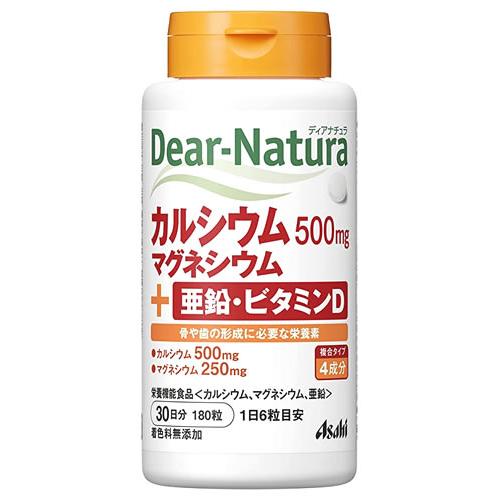 ディアナチュラ
Dear-Natura

カルシウム 500mg
マグネシウム
+ 亜鉛・ビタミンD

骨や歯の形成に必要な栄養素

●カルシウム 500mg
●マグネシウム 250mg

複合タイプ
4成分

栄養機能食品＜カルシウム、マグネシウム、亜鉛＞

30日分 180粒 1日6粒目安

着色料無添加

Asahi